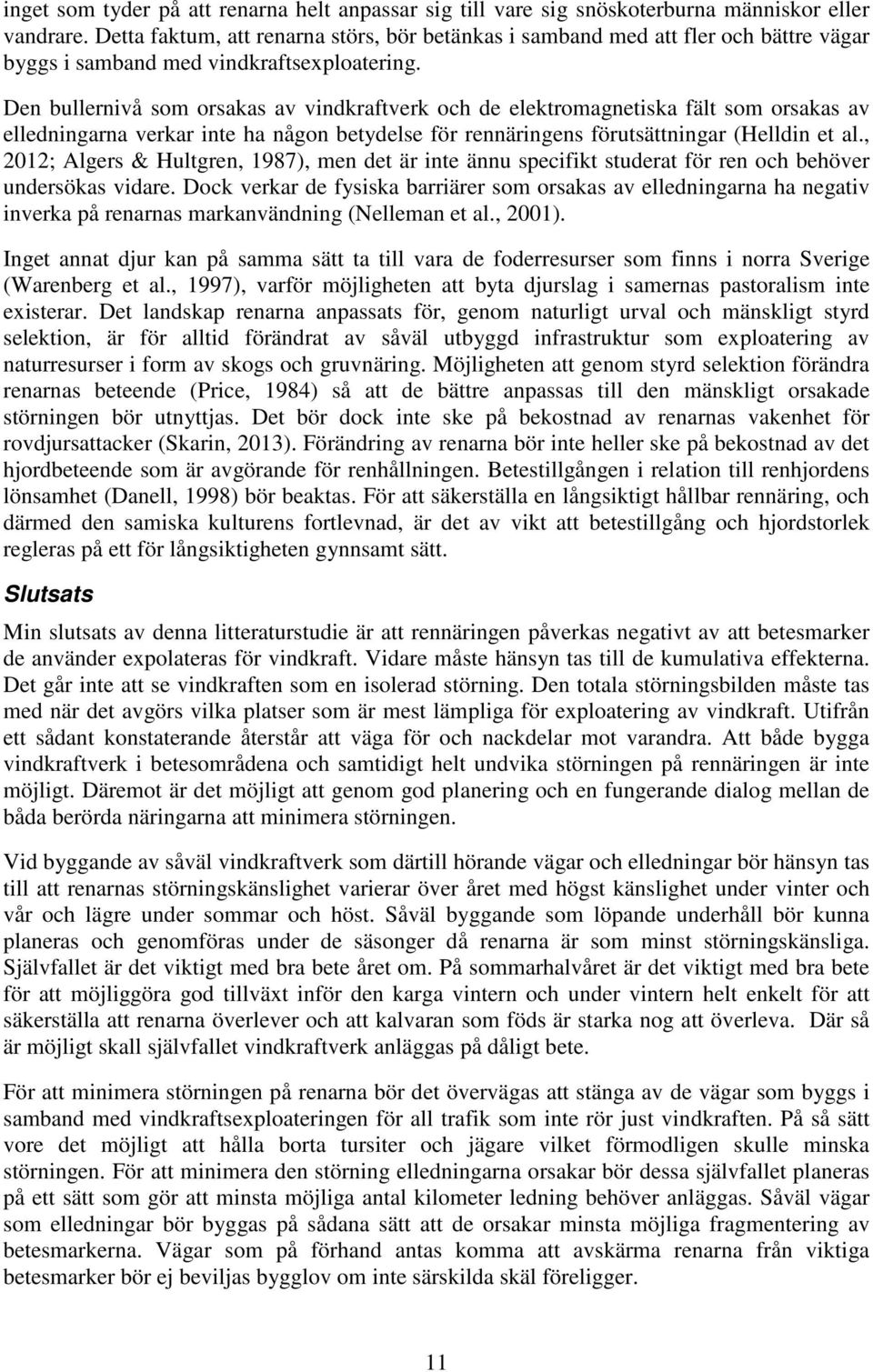 inget som tyder på att renarna helt anpassar sig till vare sig snöskoterburna människor eller vandrare. Detta faktum, att renarna störs, bör betänkas i samband med att fler och bättre vägar byggs i samband med vindkraftsexploatering.

Den bullernivå som orsakas av vindkraftverk och de elektromagnetiska fält som orsakas av elledningarna verkar inte ha någon betydelse för rennäringens förutsättningar (Helldin et al., 2012; Algers & Hultgren, 1987), men det är inte ännu specifikt studerat för ren och behöver undersökas vidare. Dock verkar de fysiska barriärer som orsakas av elledningarna ha negativ inverka på renarnas markanvändning (Nelleman et al., 2001).

Inget annat djur kan på samma sätt ta till vara de foderresurser som finns i norra Sverige (Warenberg et al., 1997), varför möjligheten att byta djurslag i samernas pastoralism inte existerar. Det landskap renarna anpassats för, genom naturligt urval och mänskligt styrd selektion, är för alltid förändrat av såväl utbyggd infrastruktur som exploatering av naturresurser i form av skogs och gruvnäring. Möjligheten att genom styrd selektion förändra renarnas beteende (Price, 1984) så att de bättre anpassas till den mänskligt orsakade störningen bör utnyttjas. Det bör dock inte ske på bekostnad av renarnas vakenhet för rovdjursattacker (Skarin, 2013). Förändring av renarna bör inte heller ske på bekostnad av det hjordbeteende som är avgörande för renhållningen. Betestillgången i relation till renhjordens lönsamhet (Danell, 1998) bör beaktas. För att säkerställa en långsiktigt hållbar rennäring, och därmed den samiska kulturens fortlevnad, är det av vikt att betestillgång och hjordstorlek regleras på ett för långsiktigheten gynnsamt sätt.

Slutsats

Min slutsats av denna litteraturstudie är att rennäringen påverkas negativt av att betesmarker de använder expolateras för vindkraft. Vidare måste hänsyn tas till de kumulativa effekterna. Det går inte att se vindkraften som en isolerad störning. Den totala störningsbilden måste tas med när det avgörs vilka platser som är mest lämpliga för exploatering av vindkraft. Utifrån ett sådant konstaterande återstår att väga för och nackdelar mot varandra. Att både bygga vindkraftverk i betesområdena och samtidigt helt undvika störningen på rennäringen är inte möjligt. Däremot är det möjligt att genom god planering och en fungerande dialog mellan de båda berörda näringarna att minimera störningen.

Vid byggande av såväl vindkraftverk som därtill hörande vägar och elledningar bör hänsyn tas till att renarnas störningskänslighet varierar över året med högst känslighet under vinter och vår och lägre under sommar och höst. Såväl byggande som löpande underhåll bör kunna planeras och genomföras under de säsonger då renarna är som minst störningskänsliga. Självfallet är det viktigt med bra bete året om. På sommarhalvåret är det viktigt med bra bete för att möjliggöra god tillväxt inför den karga vintern och under vintern helt enkelt för att säkerställa att renarna överlever och att kalvaran som föds är starka nog att överleva. Där så är möjligt skall självfallet vindkraftverk anläggas på dåligt bete.

För att minimera störningen på renarna bör det övervägas att stänga av de vägar som byggs i samband med vindkraftsexploateringen för all trafik som inte rör just vindkraften. På så sätt vore det möjligt att hålla borta tursiter och jägare vilket förmodligen skulle minska störningen. För att minimera den störning elledningarna orsakar bör dessa självfallet planeras på ett sätt som gör att minsta möjliga antal kilometer ledning behöver anläggas. Såväl vägar som elledningar bör byggas på sådana sätt att de orsakar minsta möjliga fragmentering av betesmarkerna. Vägar som på förhand antas komma att avskärma renarna från viktiga betesmarker bör ej beviljas bygglov om inte särskilda skäl föreligger.

11